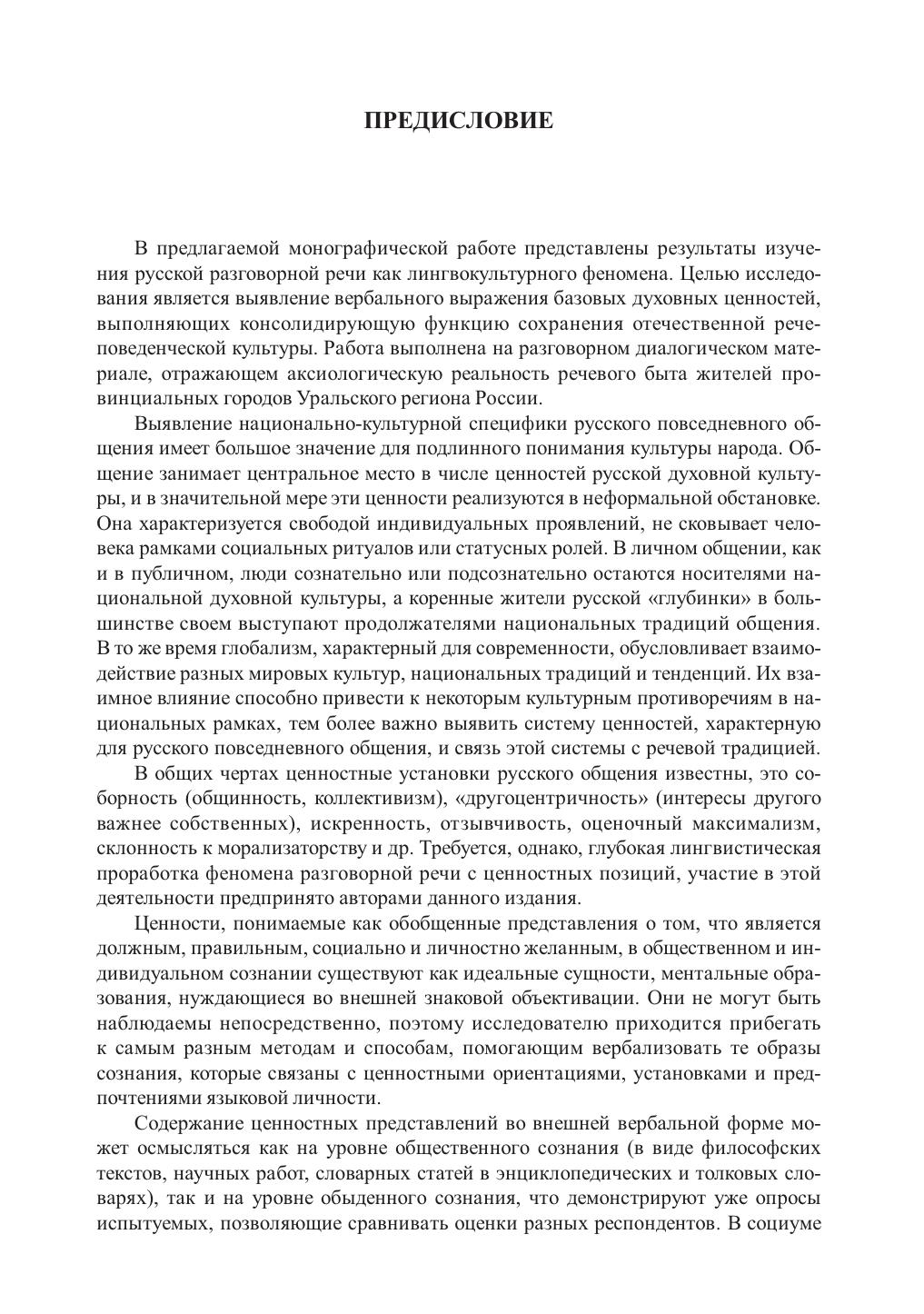 ПРЕДИСЛОВИЕ

В предлагаемой монографической работе представлены результаты изучения русской разговорной речи как лингвокультурного феномена. Целью исследования является выявление вербального выражения базовых духовных ценностей, выполняющих консолидирующую функцию сохранения отечественной речеповеденческой культуры. Работа выполнена на разговорном диалогическом материале, отражающем аксиологическую реальность речевого быта жителей провинциальных городов Уральского региона России.

Выявление национально-культурной специфики русского повседневного общения имеет большое значение для подлинного понимания культуры народа. Общение занимает центральное место в числе ценностей русской духовной культуры, и в значительной мере эти ценности реализуются в неформальной обстановке. Она характеризуется свободой индивидуальных проявлений, не сковывает человека рамками социальных ритуалов или статусных ролей. В личном общении, как и в публичном, люди сознательно или подсознательно остаются носителями национальной духовной культуры, а коренные жители русской «глубинки» в большинстве своем выступают продолжателями национальных традиций общения. В то же время глобализм, характерный для современности, обусловливает взаимодействие разных мировых культур, национальных традиций и тенденций. Их взаимное влияние способно привести к некоторым культурным противоречиям в национальных рамках, тем более важно выявить систему ценностей, характерную для русского повседневного общения, и связь этой системы с речевой традицией.

В общих чертах ценностные установки русского общения известны, это соборность (общинность, коллективизм), «другоцентричность» (интересы другого важнее собственных), искренность, отзывчивость, оценочный максимализм, склонность к морализаторству и др. Требуется, однако, глубокая лингвистическая проработка феномена разговорной речи с ценностных позиций, участие в этой деятельности предпринято авторами данного издания.

Ценности, понимаемые как обобщенные представления о том, что является должным, правильным, социально и личностно желанным, в общественном и индивидуальном сознании существуют как идеальные сущности, ментальные образования, нуждающиеся во внешней знаковой объективации. Они не могут быть наблюдаемы непосредственно, поэтому исследователю приходится прибегать к самым разным методам и способам, помогающим вербализовать те образы сознания, которые связаны с ценностными ориентациями, установками и предпочтениями языковой личности.

Содержание ценностных представлений во внешней вербальной форме может осмысляться как на уровне общественного сознания (в виде философских текстов, научных работ, словарных статей в энциклопедических и толковых словарях), так и на уровне обыденного сознания, что демонстрируют уже опросы испытуемых, позволяющие сравнивать оценки разных респондентов. В социуме